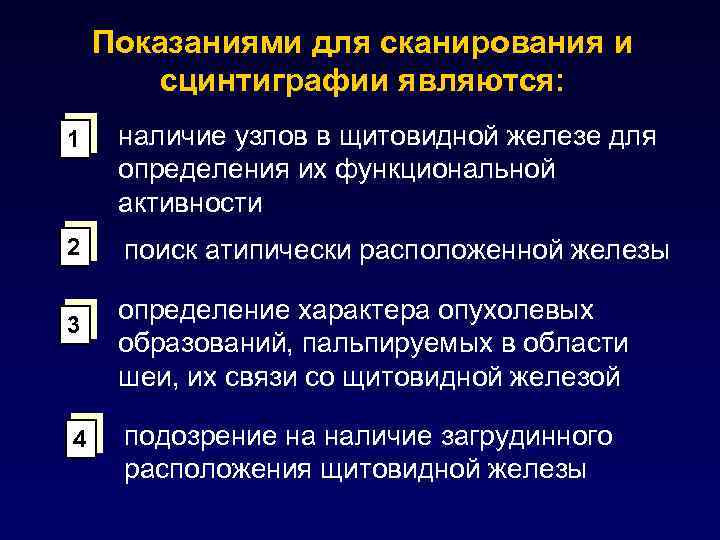 Показаниями для сканирования и сцинтиграфии являются:

1 наличие узлов в щитовидной железе для определения их функциональной активности

2 поиск атипически расположенной железы

3 определение характера опухолевых образований, пальпируемых в области шеи, их связи со щитовидной железой

4 подозрение на наличие загрудинного расположения щитовидной железы